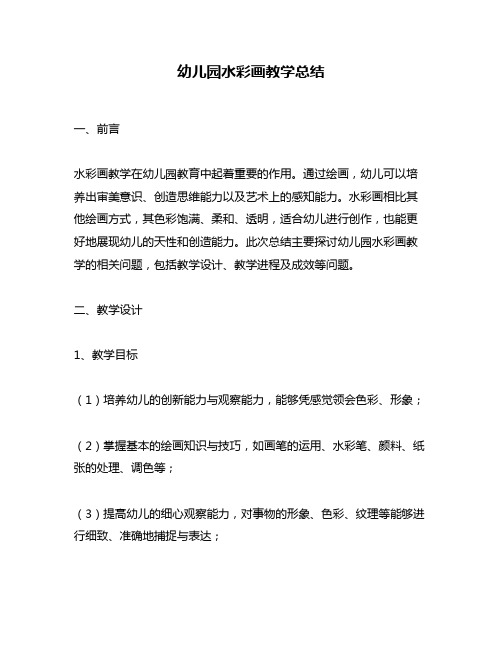 幼儿园水彩画教学总结

一、前言

水彩画教学在幼儿园教育中起着重要的作用。通过绘画，幼儿可以培养出审美意识、创造思维能力以及艺术上的感知能力。水彩画相比其他绘画方式，其色彩饱满、柔和、透明，适合幼儿进行创作，也能更好地展现幼儿的天性和创造能力。此次总结主要探讨幼儿园水彩画教学的相关问题，包括教学设计、教学进程及成效等问题。

二、教学设计

1、教学目标

（1）培养幼儿的创新能力与观察能力，能够凭感觉领会色彩、形象；

（2）掌握基本的绘画知识与技巧，如画笔的运用、水彩笔、颜料、纸张的处理、调色等；

（3）提高幼儿的细心观察能力，对事物的形象、色彩、纹理等能够进行细致、准确地捕捉与表达；